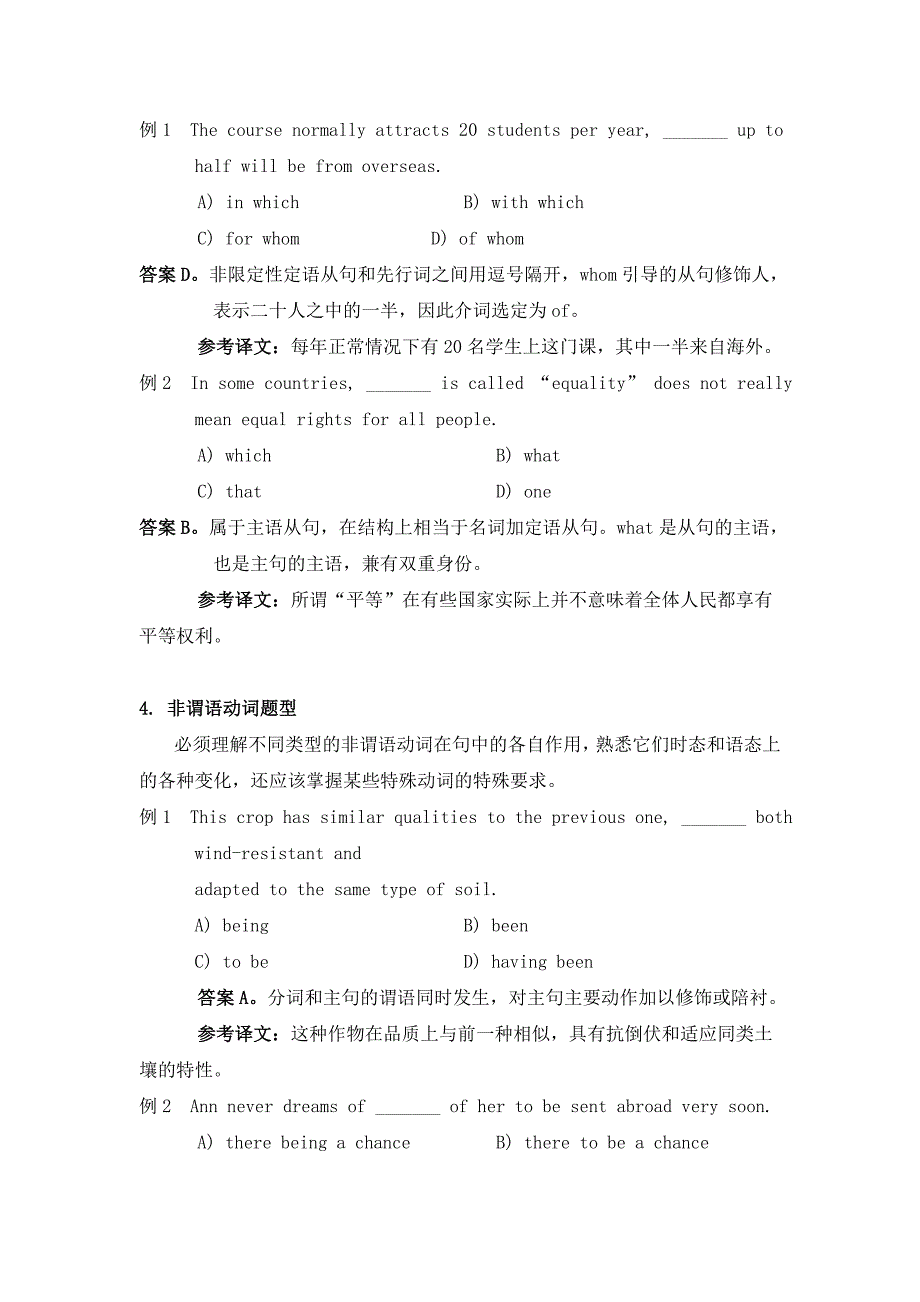 例 1 The course normally attracts 20 students per year, _______ up to half will be from overseas.

A) in which B) with which

C) for whom D) of whom

答案 D。非限定性定语从句和先行词之间用逗号隔开，whom 引导的从句修饰人，表示二十人之中的一半，因此介词选定为 of。

参考译文：每年正常情况下有 20 名学生上这门课，其中一半来自海外。

例 2 In some countries, _______ is called “equality” does not really mean equal rights for all people.

A) which B) what

C) that D) one

答案 B。属于主语从句，在结构上相当于名词加定语从句。what 是从句的主语，也是主句的主语，兼有双重身份。

参考译文：所谓“平等”在有些国家实际上并不意味着全体人民都享有平等权利。

4. 非谓语动词题型

必须理解不同类型的非谓语动词在句中的各自作用，熟悉它们时态和语态上的各种变化，还应该掌握某些特殊动词的特殊要求。

例 1 This crop has similar qualities to the previous one, _______ both wind-resistant and adapted to the same type of soil.

A) being B) been

C) to be D) having been

答案 A。分词和主句的谓语同时发生，对主句主要动作加以修饰或陪衬。

参考译文：这种作物在品质上与前一种相似，具有抗倒伏和适应同类土壤的特性。

例 2 Ann never dreams of _______ of her to be sent abroad very soon.

A) there being a chance B) there to be a chance